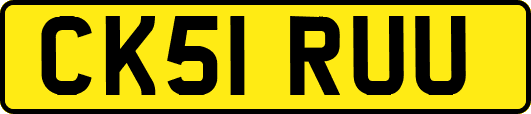 CK51 RUU